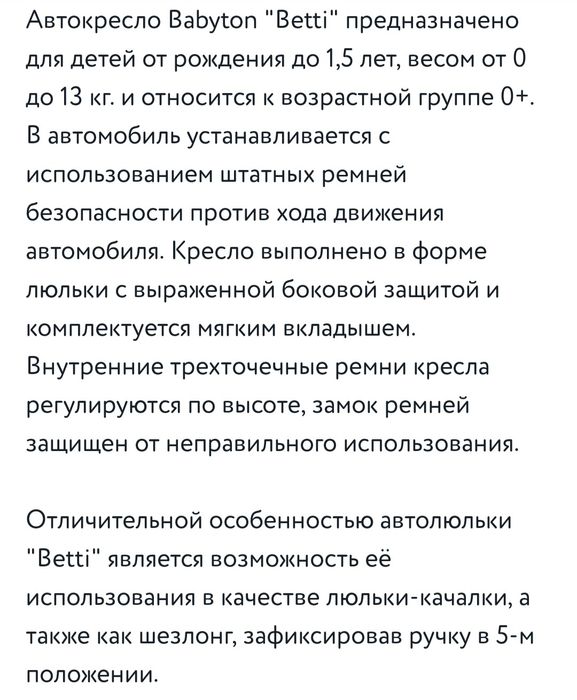 Автокресло Babyton "Betti" предназначено для детей от рождения до 1,5 лет, весом от 0 до 13 кг. и относится к возрастной группе 0+. В автомобиль устанавливается с использованием штатных ремней безопасности против хода движения автомобиля. Кресло выполнено в форме люльки с выраженной боковой защитой и комплектуется мягким вкладышем. Внутренние трехточечные ремни кресла регулируются по высоте, замок ремней защищен от неправильного использования.

Отличительной особенностью автолюльки "Betti" является возможность её использования в качестве люльки-качалки, а также как шезлонг, зафиксировав ручку в 5-м положении.